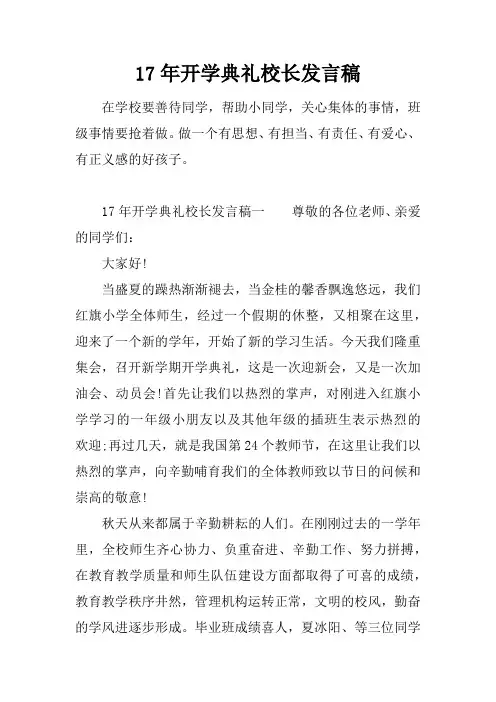 17 年开学典礼校长发言稿

在学校要善待同学，帮助小同学，关心集体的事情，班级事情要抢着做。做一个有思想、有担当、有责任、有爱心、有正义感的好孩子。

17 年开学典礼校长发言稿一　　尊敬的各位老师、亲爱的同学们：

大家好!

当盛夏的躁热渐渐褪去，当金桂的馨香飘逸悠远，我们红旗小学全体师生，经过一个假期的休整，又相聚在这里，迎来了一个新的学年，开始了新的学习生活。今天我们隆重集会，召开新学期开学典礼，这是一次迎新会，又是一次加油会、动员会!首先让我们以热烈的掌声，对刚进入红旗小学学习的一年级小朋友以及其他年级的插班生表示热烈的欢迎;再过几天，就是我国第 24 个教师节，在这里让我们以热烈的掌声，向辛勤哺育我们的全体教师致以节日的问候和崇高的敬意!

秋天从来都属于辛勤耕耘的人们。在刚刚过去的一学年里，全校师生齐心协力、负重奋进、辛勤工作、努力拼搏，在教育教学质量和师生队伍建设方面都取得了可喜的成绩，教育教学秩序井然，管理机构运转正常，文明的校风，勤奋的学风进逐步形成。毕业班成绩喜人，夏冰阳、等三位同学